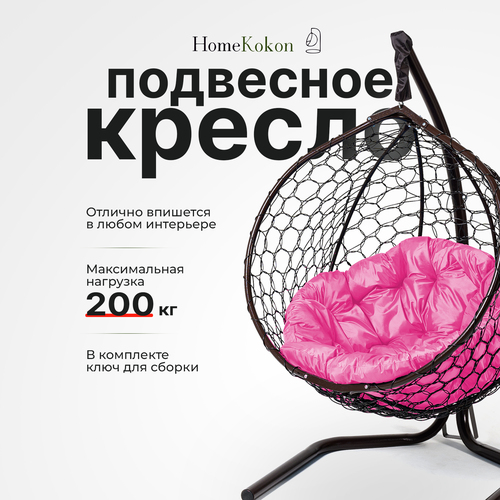 HomeKokon

подвесное кресло

Отлично впишется в любом интерьере

Максимальная нагрузка 200 кг

В комплекте ключ для сборки